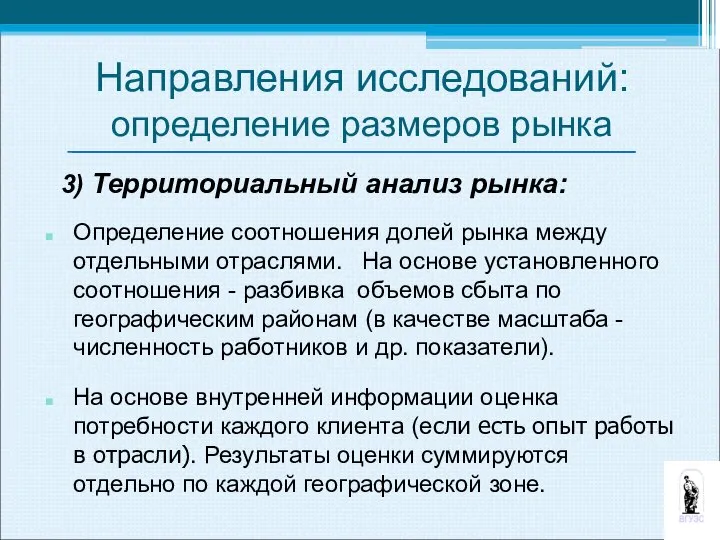 Направления исследований: определение размеров рынка

3) Территориальный анализ рынка:

Определение соотношения долей рынка между отдельными отраслями. На основе установленного соотношения - разбивка объемов сбыта по географическим районам (в качестве масштаба - численность работников и др. показатели).

На основе внутренней информации оценка потребности каждого клиента (если есть опыт работы в отрасли). Результаты оценки суммируются отдельно по каждой географической зоне.

ВГУЭС